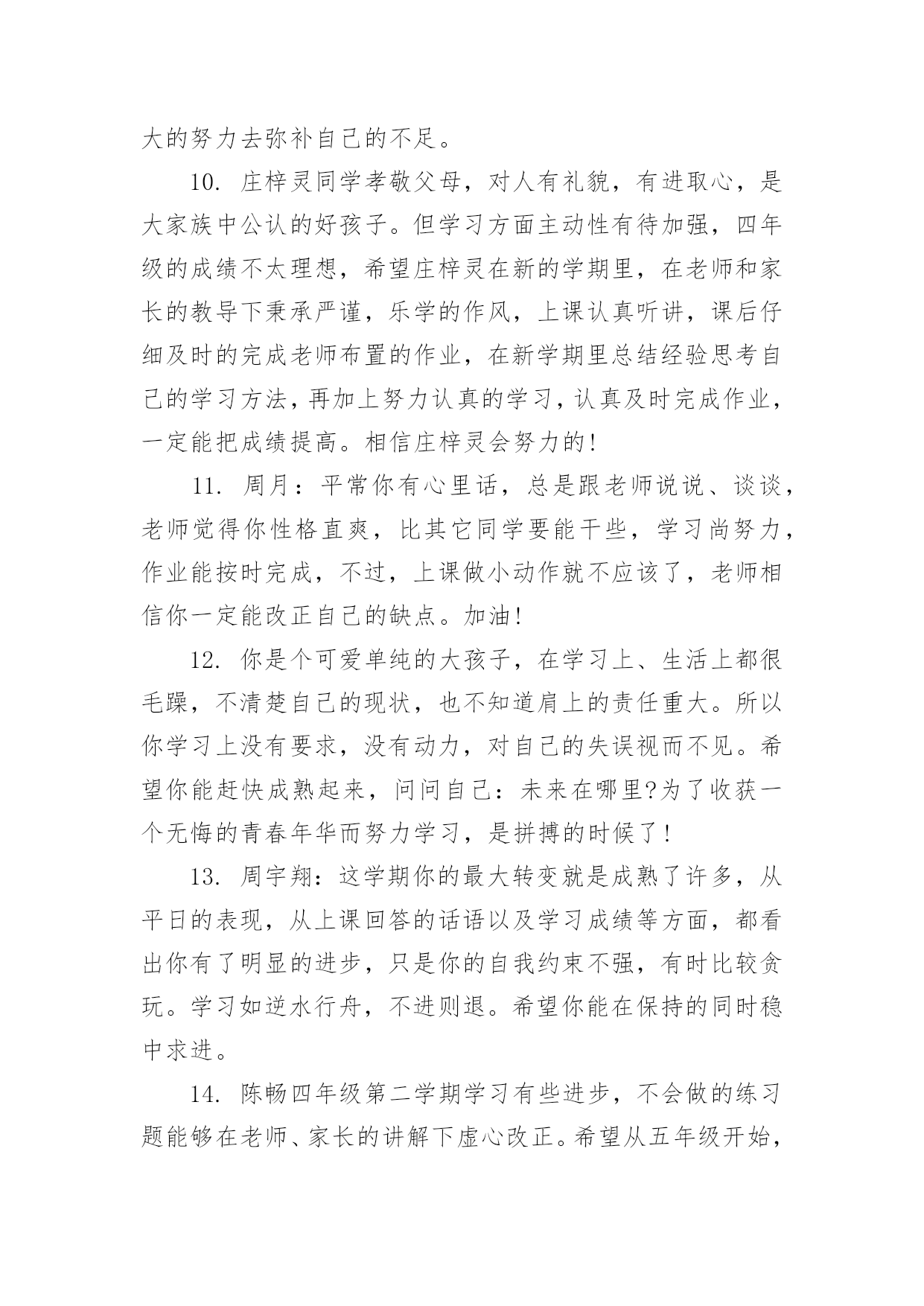 大的努力去弥补自己的不足。

10. 庄梓灵同学孝敬父母，对人有礼貌，有进取心，是大家族中公认的好孩子。但学习方面主动性有待加强，四年级的成绩不太理想，希望庄梓灵在新的学期里，在老师和家长的教导下秉承严谨，乐学的作风，上课认真听讲，课后仔细及时的完成老师布置的作业，在新学期里总结经验思考自己的学习方法，再加上努力认真的学习，认真及时完成作业，一定能把成绩提高。相信庄梓灵会努力的!

11. 周月：平常你有心里话，总是跟老师说说、谈谈，老师觉得你性格直爽，比其它同学要能干些，学习尚努力，作业能按时完成，不过，上课做小动作就不应该了，老师相信你一定能改正自己的缺点。加油!

12. 你是个可爱单纯的大孩子，在学习上、生活上都很毛躁，不清楚自己的现状，也不知道肩上的责任重大。所以你学习上没有要求，没有动力，对自己的失误视而不见。希望你能赶快成熟起来，问问自己：未来在哪里?为了收获一个无悔的青春年华而努力学习，是拼搏的时候了!

13. 周宇翔：这学期你的最大转变就是成熟了许多，从平日的表现，从上课回答的话语以及学习成绩等方面，都看出你有了明显的进步，只是你的自我约束不强，有时比较贪玩。学习如逆水行舟，不进则退。希望你能在保持的同时稳中求进。

14. 陈畅四年级第二学期学习有些进步，不会做的练习题能够在老师、家长的讲解下虚心改正。希望从五年级开始，